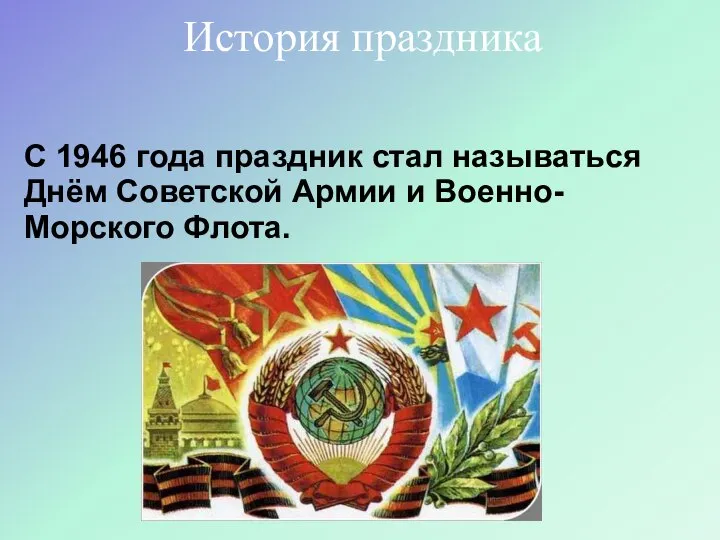 История праздника

С 1946 года праздник стал называться Днём Советской Армии и Военно-Морского Флота.